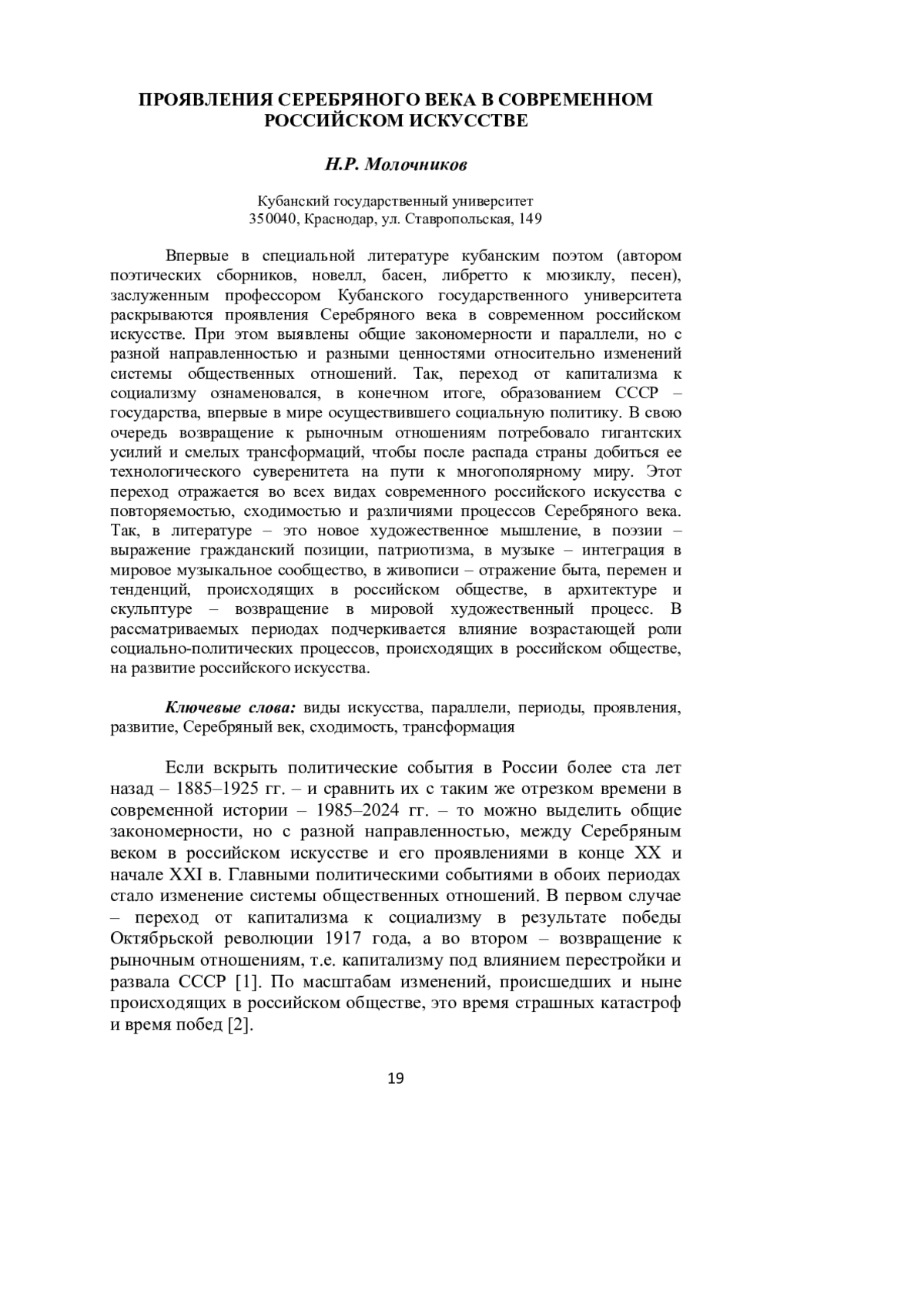 ПРОЯВЛЕНИЯ СЕРЕБРЯНОГО ВЕКА В СОВРЕМЕННОМ РОССИЙСКОМ ИСКУССТВЕ

Н.Р. Молочников

Кубанский государственный университет
350040, Краснодар, ул. Ставропольская, 149

Впервые в специальной литературе кубанским поэтом (автором поэтических сборников, новелл, басен, либретто к мюзиклу, песен), заслуженным профессором Кубанского государственного университета раскрываются проявления Серебряного века в современном российском искусстве. При этом выявлены общие закономерности и параллели, но с разной направленностью и разными ценностями относительно изменений системы общественных отношений. Так, переход от капитализма к социализму ознаменовался, в конечном итоге, образованием СССР – государства, впервые в мире осуществившего социальную политику. В свою очередь возвращение к рыночным отношениям потребовало гигантских усилий и смелых трансформаций, чтобы после распада страны добиться ее технологического суверенитета на пути к многополярному миру. Этот переход отражается во всех видах современного российского искусства с повторяемостью, сходимостью и различиями процессов Серебряного века. Так, в литературе – это новое художественное мышление, в поэзии – выражение гражданский позиции, патриотизма, в музыке – интеграция в мировое музыкальное сообщество, в живописи – отражение быта, перемен и тенденций, происходящих в российском обществе, в архитектуре и скульптуре – возвращение в мировой художественный процесс. В рассматриваемых периодах подчеркивается влияние возрастающей роли социально-политических процессов, происходящих в российском обществе, на развитие российского искусства.

Ключевые слова: виды искусства, параллели, периоды, проявления, развитие, Серебряный век, сходимость, трансформация

Если вскрыть политические события в России более ста лет назад – 1885–1925 гг. – и сравнить их с таким же отрезком времени в современной истории – 1985–2024 гг. – то можно выделить общие закономерности, но с разной направленностью, между Серебряным веком в российском искусстве и его проявлениями в конце XX и начале XXI в. Главными политическими событиями в обоих периодах стало изменение системы общественных отношений. В первом случае – переход от капитализма к социализму в результате победы Октябрьской революции 1917 года, а во втором – возвращение к рыночным отношениям, т.е. капитализму под влиянием перестройки и развала СССР [1]. По масштабам изменений, происшедших и ныне происходящих в российском обществе, это время страшных катастроф и время побед [2].

19